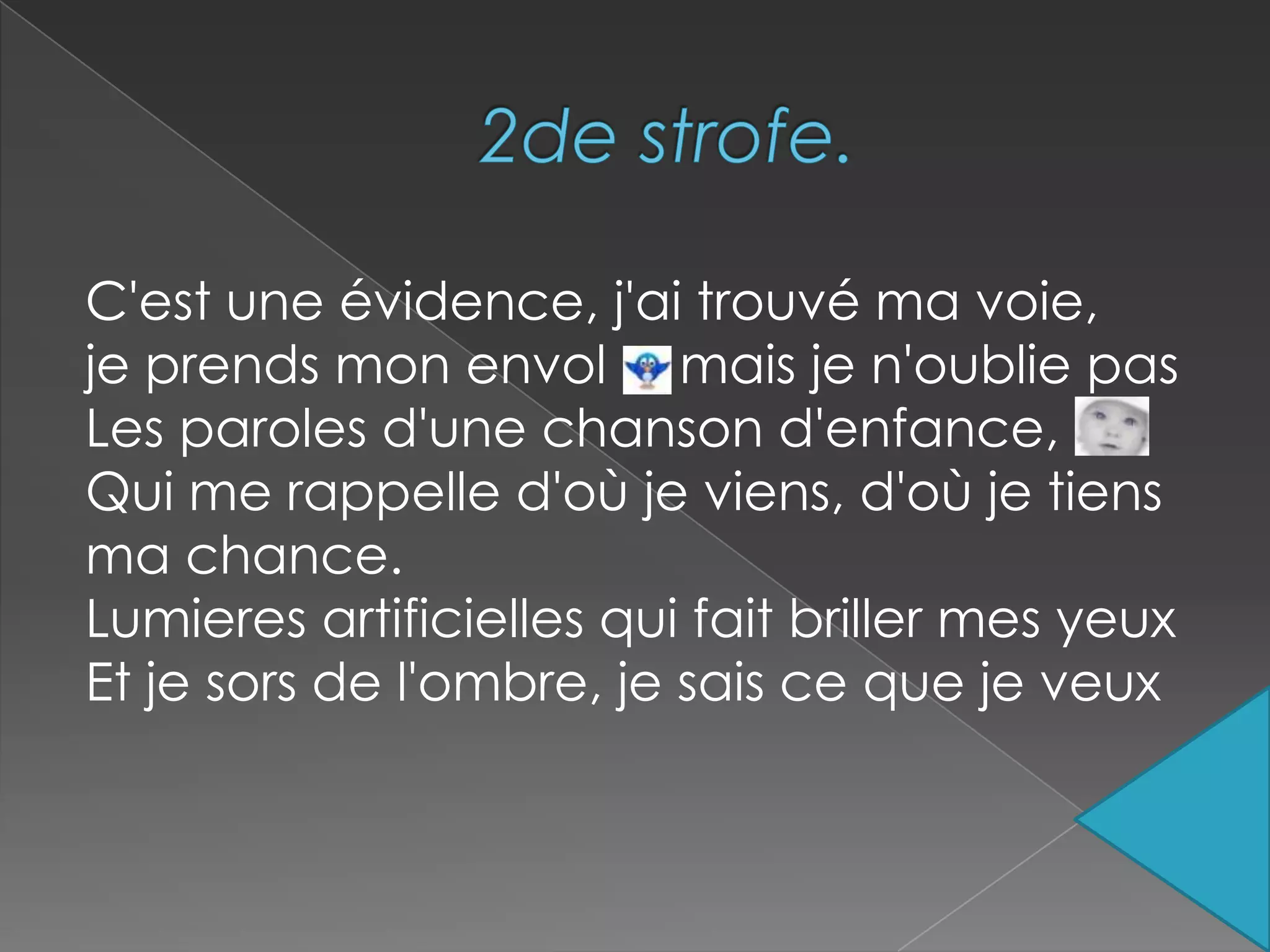 2de strofe.

C'est une évidence, j'ai trouvé ma voie,
je prends mon envol mais je n'oublie pas
Les paroles d'une chanson d'enfance,
Qui me rappelle d'où je viens, d'où je tiens ma chance.
Lumieres artificielles qui fait briller mes yeux
Et je sors de l'ombre, je sais ce que je veux